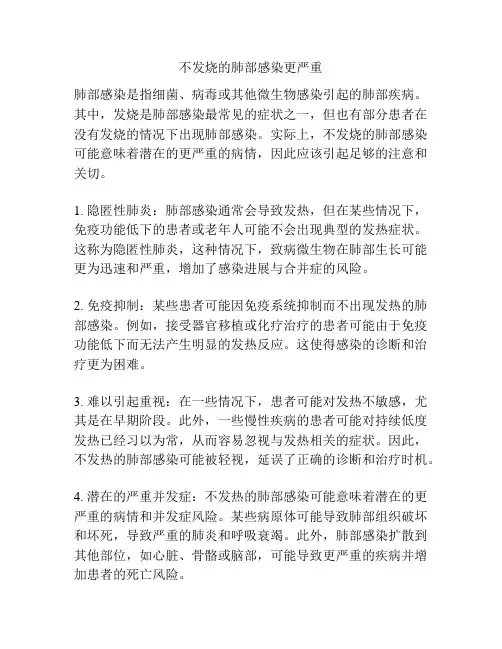 不发烧的肺部感染更严重

肺部感染是指细菌、病毒或其他微生物感染引起的肺部疾病。其中，发烧是肺部感染最常见的症状之一，但也有部分患者在没有发烧的情况下出现肺部感染。实际上，不发烧的肺部感染可能意味着潜在的更严重的病情，因此应该引起足够的注意和关切。

1. 隐匿性肺炎：肺部感染通常会导致发热，但在某些情况下，免疫功能低下的患者或老年人可能不会出现典型的发热症状。这称为隐匿性肺炎，这种情况下，致病微生物在肺部生长可能更为迅速和严重，增加了感染进展与合并症的风险。

2. 免疫抑制：某些患者可能因免疫系统抑制而不出现发热的肺部感染。例如，接受器官移植或化疗治疗的患者可能由于免疫功能低下而无法产生明显的发热反应。这使得感染的诊断和治疗更为困难。

3. 难以引起重视：在一些情况下，患者可能对发热不敏感，尤其是在早期阶段。此外，一些慢性疾病的患者可能对持续低度发热已经习以为常，从而容易忽视与发热相关的症状。因此，不发热的肺部感染可能被轻视，延误了正确的诊断和治疗时机。

4. 潜在的严重并发症：不发热的肺部感染可能意味着潜在的更严重的病情和并发症风险。某些病原体可能导致肺部组织破坏和坏死，导致严重的肺炎和呼吸衰竭。此外，肺部感染扩散到其他部位，如心脏、骨骼或脑部，可能导致更严重的疾病并增加患者的死亡风险。